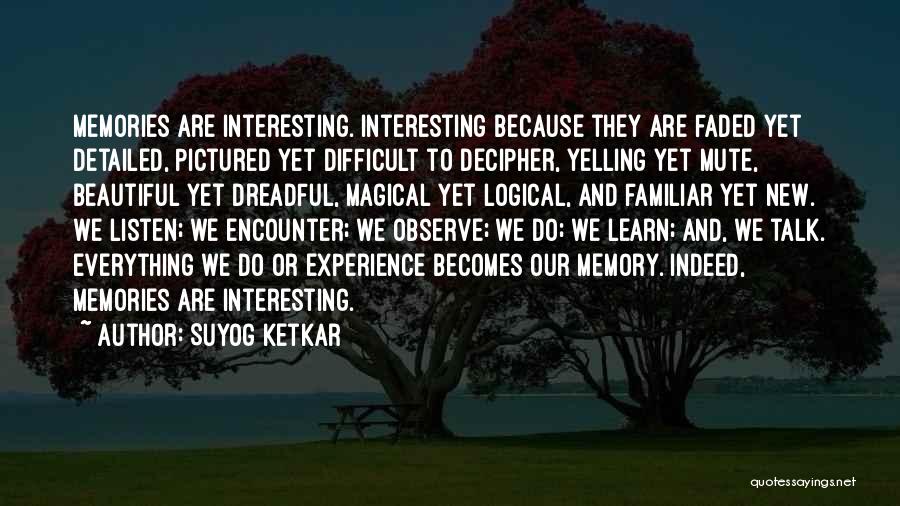 MEMORIES ARE INTERESTING. INTERESTING BECAUSE THEY ARE FADED YET DETAILED, PICTURED YET DIFFICULT TO DECIPHER, YELLING YET MUTE, BEAUTIFUL YET DREADFUL, MAGICAL YET LOGICAL, AND FAMILIAR YET NEW. WE LISTEN; WE ENCOUNTER; WE OBSERVE; WE DO; WE LEARN; AND, WE TALK. EVERYTHING WE DO OR EXPERIENCE BECOMES OUR MEMORY. INDEED, MEMORIES ARE INTERESTING.

~ AUTHOR: SUYOG KETKAR

quotessayings.net